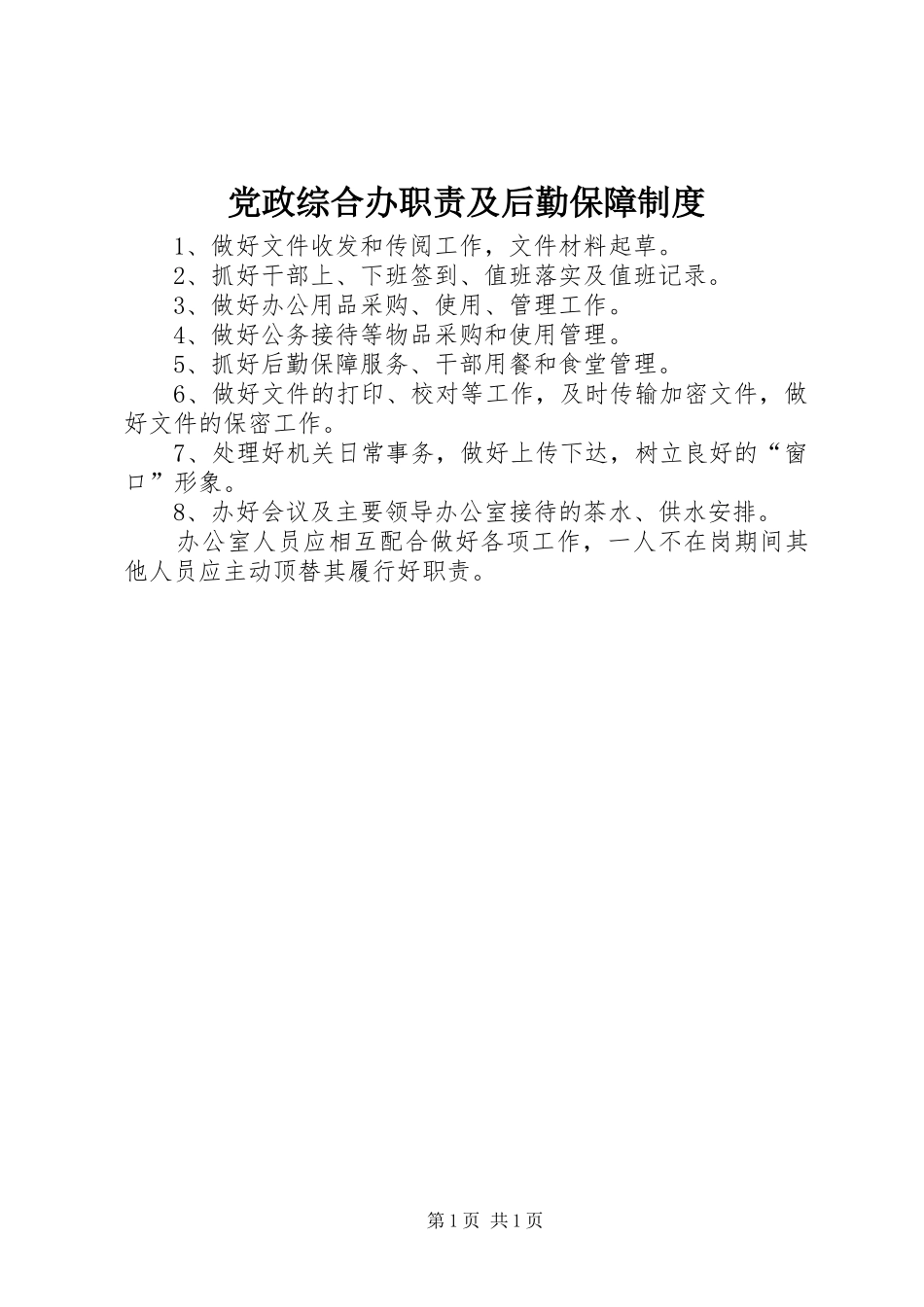 党政综合办职责及后勤保障制度

1、做好文件收发和传阅工作，文件材料起草。

2、抓好干部上、下班签到、值班落实及值班记录。

3、做好办公用品采购、使用、管理工作。

4、做好公务接待等物品采购和使用管理。

5、抓好后勤保障服务、干部用餐和食堂管理。

6、做好文件的打印、校对等工作，及时传输加密文件，做好文件的保密工作。

7、处理好机关日常事务，做好上传下达，树立良好的“窗口”形象。

8、办好会议及主要领导办公室接待的茶水、供水安排。

办公室人员应相互配合做好各项工作，一人不在岗期间其他人员应主动顶替其履行好职责。

第1页 共1页